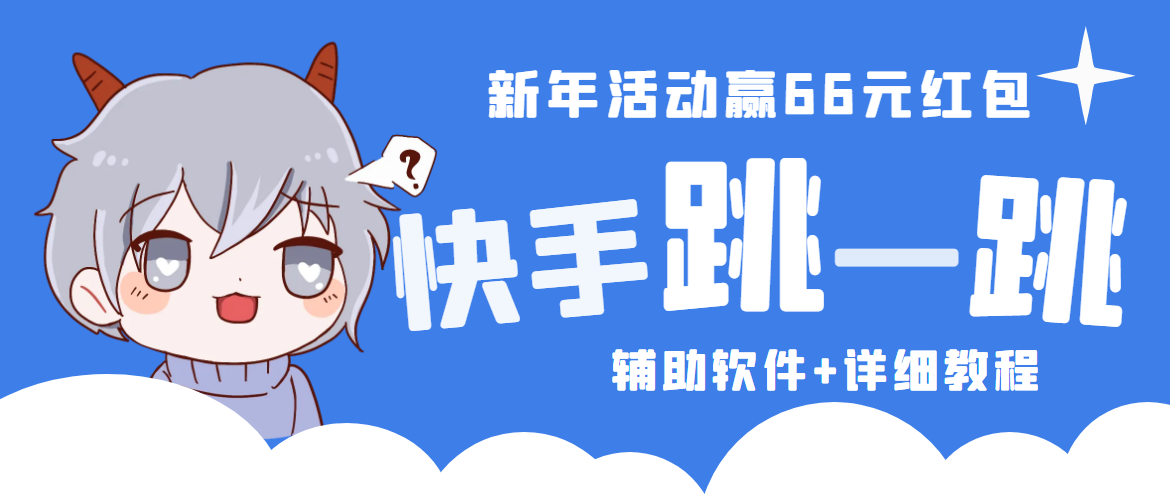 新年活动赢66元红包

?

快手跳一跳

辅助软件+详细教程